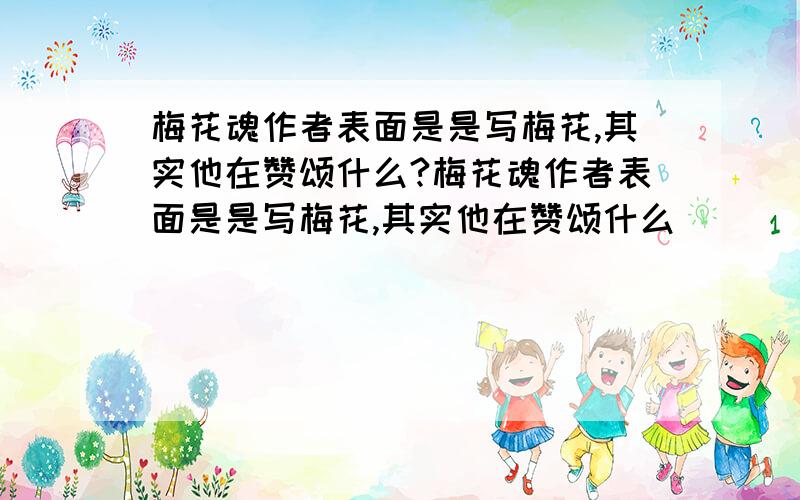 梅花魂作者表面是是写梅花,其实他在赞颂什么?梅花魂作者表面是是写梅花,其实他在赞颂什么